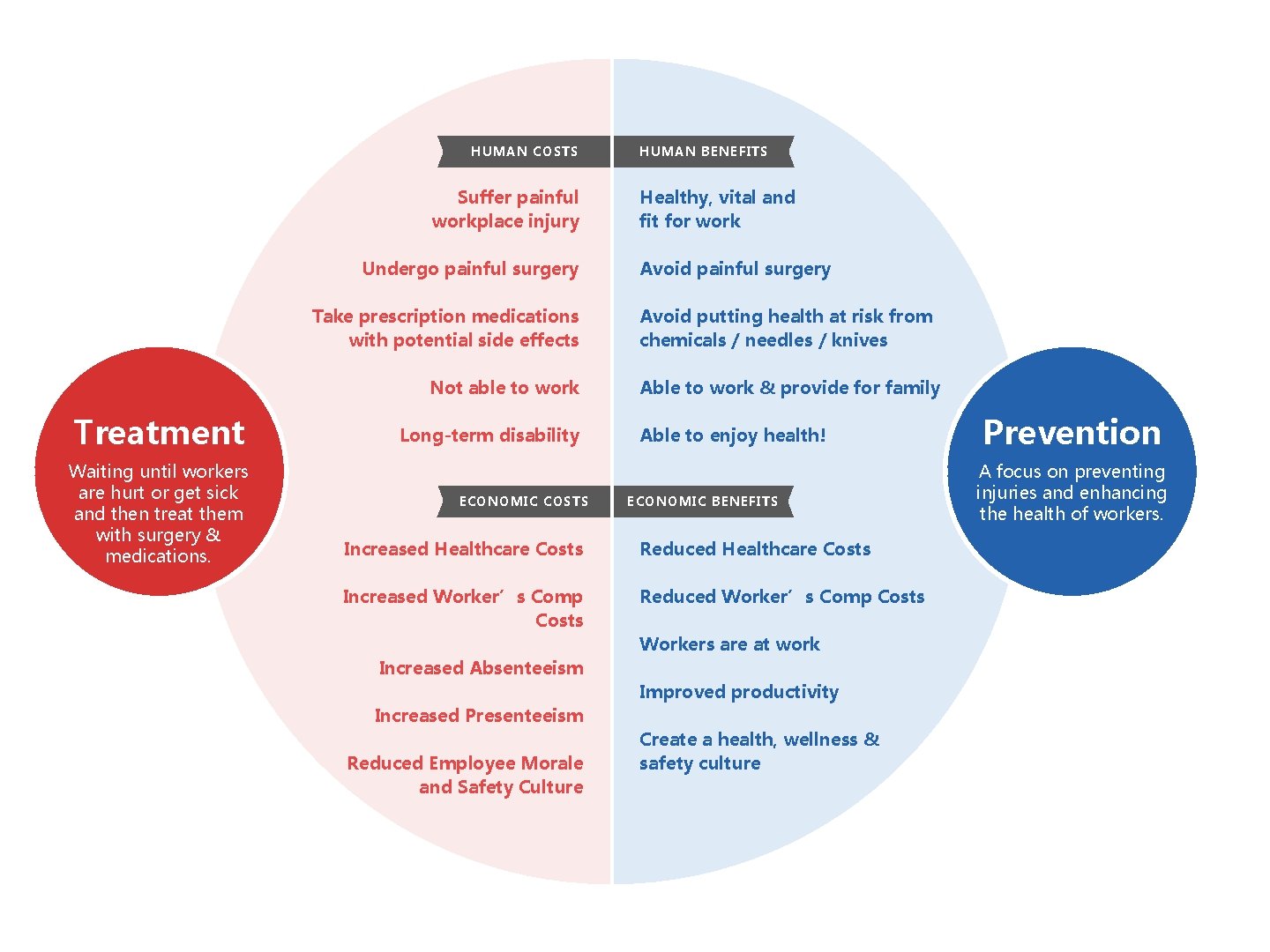 Treatment

Waiting until workers are hurt or get sick and then treat them with surgery & medications.

HUMAN COSTS

Suffer painful workplace injury

Undergo painful surgery

Take prescription medications with potential side effects

Not able to work

Long-term disability

ECONOMIC COSTS

Increased Healthcare Costs

Increased Worker´s Comp Costs

Increased Absenteeism

Increased Presenteeism

Reduced Employee Morale and Safety Culture

HUMAN BENEFITS

Healthy, vital and fit for work

Avoid painful surgery

Avoid putting health at risk from chemicals / needles / knives

Able to work & provide for family

Able to enjoy health!

ECONOMIC BENEFITS

Reduced Healthcare Costs

Reduced Worker´s Comp Costs

Workers are at work

Improved productivity

Create a health, wellness & safety culture

Prevention

A focus on preventing injuries and enhancing the health of workers.